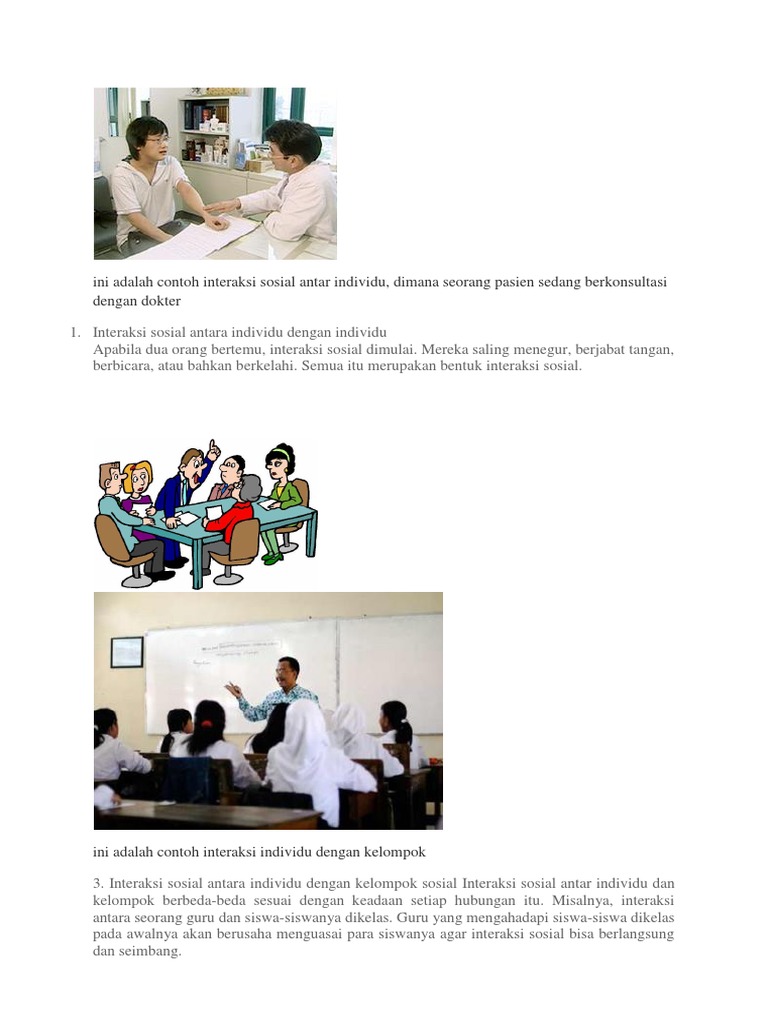 ini adalah contoh interaksi sosial antar individu, dimana seorang pasien sedang berkonsultasi dengan dokter

1. Interaksi sosial antara individu dengan individu
Apabila dua orang bertemu, interaksi sosial dimulai. Mereka saling menegur, berjabat tangan, berbicara, atau bahkan berkelahi. Semua itu merupakan bentuk interaksi sosial.

ini adalah contoh interaksi individu dengan kelompok

3. Interaksi sosial antara individu dengan kelompok sosial Interaksi sosial antar individu dan kelompok berbeda-beda sesuai dengan keadaan setiap hubungan itu. Misalnya, interaksi antara seorang guru dan siswa-siswanya dikelas. Guru yang mengahadapi siswa-siswa dikelas pada awalnya akan berusaha menguasai para siswanya agar interaksi sosial bisa berlangsung dan seimbang.